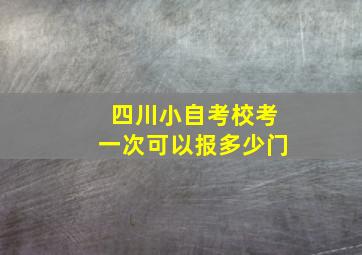 四川小自考校考
一次可以报多少门